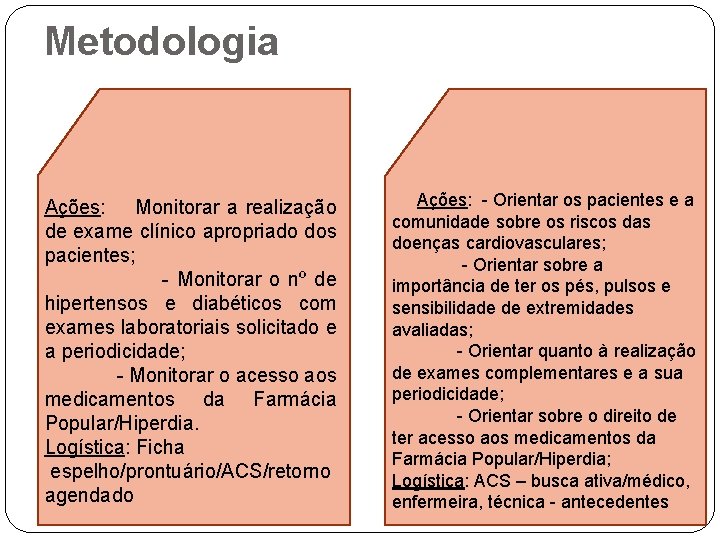 Metodologia

Ações: Monitorar a realização de exame clínico apropriado dos pacientes;

- Monitorar o nº de hipertensos e diabéticos com exames laboratoriais solicitado e a periodicidade;

- Monitorar o acesso aos medicamentos da Farmácia Popular/Hiperdia.

Logística: Ficha espelho/prontuário/ACS/retorno agendado

Ações: - Orientar os pacientes e a comunidade sobre os riscos das doenças cardiovasculares;

- Orientar sobre a importância de ter os pés, pulsos e sensibilidade de extremidades avaliadas;

- Orientar quanto à realização de exames complementares e a sua periodicidade;

- Orientar sobre o direito de ter acesso aos medicamentos da Farmácia Popular/Hiperdia;

Logística: ACS – busca ativa/médico, enfermeira, técnica - antecedentes